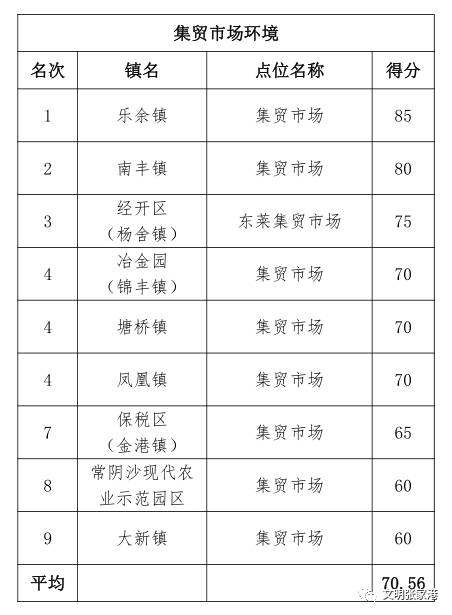 | 集贸市场环境 | | | |
|---|---|---|---|
| 名次 | 镇名 | 点位名称 | 得分 |
| 1 | 乐余镇 | 集贸市场 | 85 |
| 2 | 南丰镇 | 集贸市场 | 80 |
| 3 | 经开区（杨舍镇） | 东莱集贸市场 | 75 |
| 4 | 冶金园（锦丰镇） | 集贸市场 | 70 |
| 4 | 塘桥镇 | 集贸市场 | 70 |
| 4 | 凤凰镇 | 集贸市场 | 70 |
| 7 | 保税区（金港镇） | 集贸市场 | 65 |
| 8 | 常阴沙现代农业示范园区 | 集贸市场 | 60 |
| 9 | 大新镇 | 集贸市场 | 60 |
| 平均 | | | 70.56 |

文明张家港